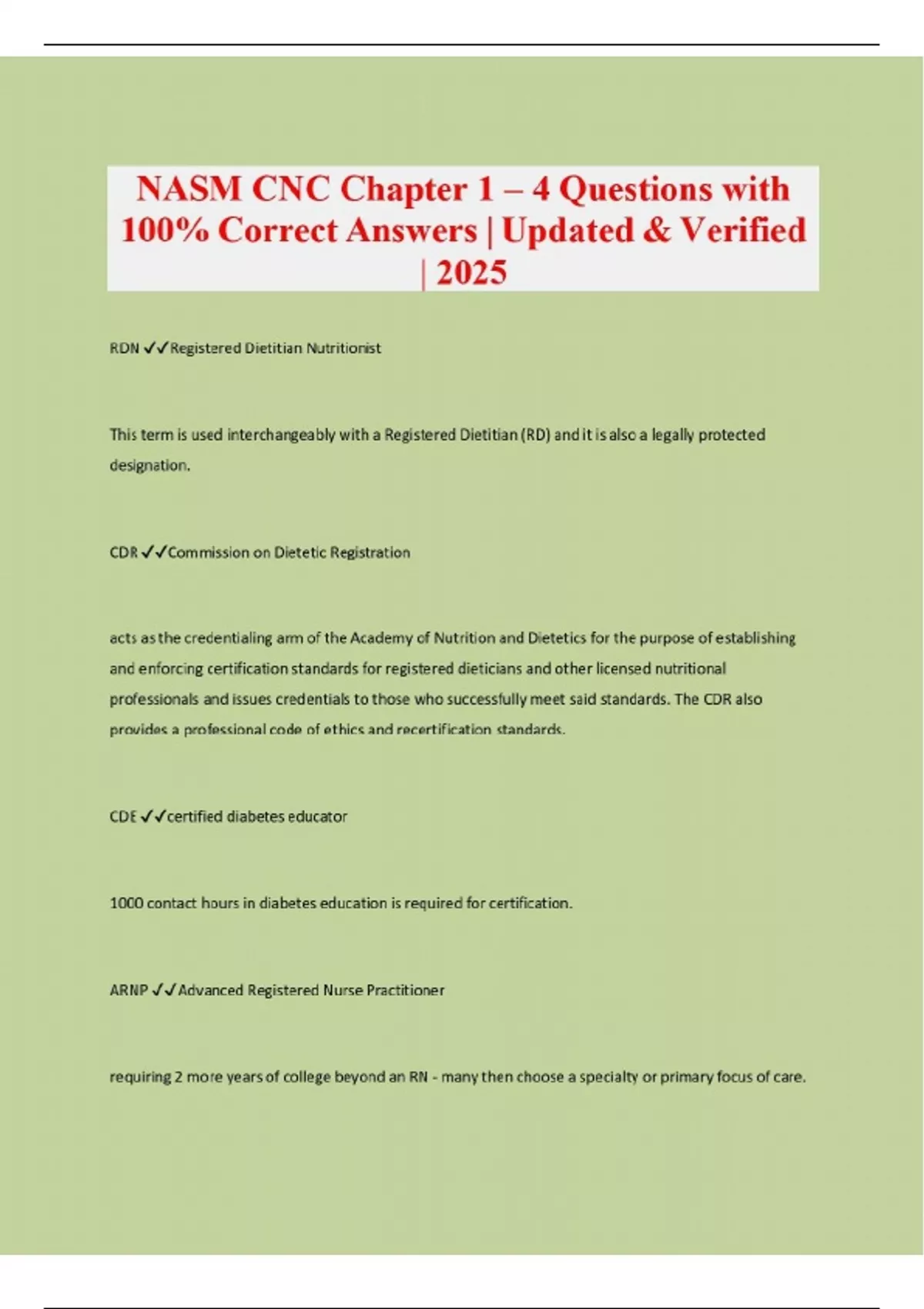 NASM CNC Chapter 1 – 4 Questions with 100% Correct Answers | Updated & Verified | 2025

RDN ✓✓Registered Dietitian Nutritionist

This term is used interchangeably with a Registered Dietitian (RD) and it is also a legally protected designation.

CDR ✓✓Commission on Dietetic Registration

acts as the credentialing arm of the Academy of Nutrition and Dietetics for the purpose of establishing and enforcing certification standards for registered dieticians and other licensed nutritional professionals and issues credentials to those who successfully meet said standards. The CDR also provides a professional code of ethics and recertification standards.

CDE ✓✓certified diabetes educator

1000 contact hours in diabetes education is required for certification.

ARNP ✓✓Advanced Registered Nurse Practitioner

requiring 2 more years of college beyond an RN - many then choose a specialty or primary focus of care.